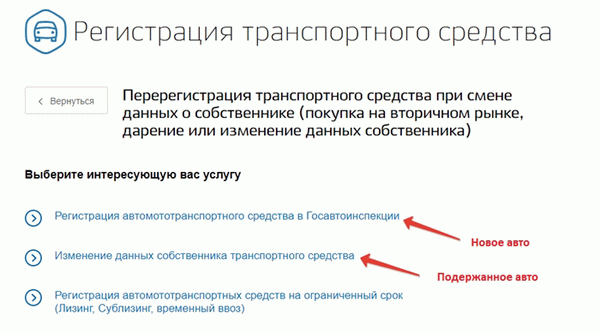 Регистрация транспортного средства

< Вернуться

Перерегистрация транспортного средства при смене данных о собственнике (покупка на вторичном рынке, дарение или изменение данных собственника)

Выберите интересующую вас услугу

Регистрация автомототранспортного средства в Госавтоинспекции

Новое авто

Изменение данных собственника транспортного средства

Подержанное авто

Регистрация автомототранспортных средств на ограниченный срок (Лизинг, Сублизинг, временный ввоз)